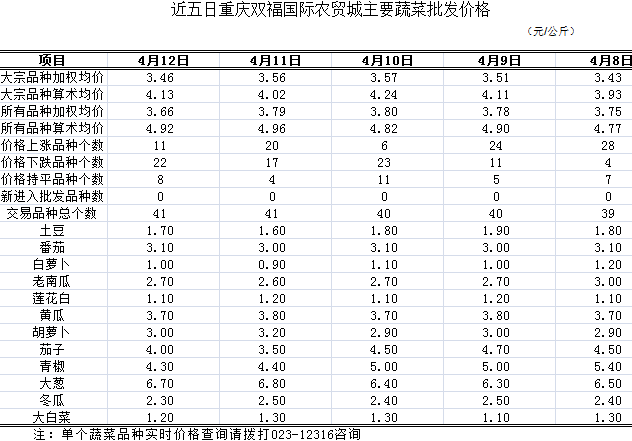 近五日重庆双福国际农贸城主要蔬菜批发价格

（元/公斤）

| 项目 | 4月12日 | 4月11日 | 4月10日 | 4月9日 | 4月8日 |
|---|---|---|---|---|---|
| 大宗品种加权均价 | 3.46 | 3.56 | 3.57 | 3.51 | 3.43 |
| 大宗品种算术均价 | 4.13 | 4.02 | 4.24 | 4.11 | 3.93 |
| 所有品种加权均价 | 3.66 | 3.79 | 3.80 | 3.78 | 3.75 |
| 所有品种算术均价 | 4.92 | 4.96 | 4.82 | 4.90 | 4.77 |
| 价格上涨品种个数 | 11 | 20 | 6 | 24 | 28 |
| 价格下跌品种个数 | 22 | 17 | 23 | 11 | 4 |
| 价格持平品种个数 | 8 | 4 | 11 | 5 | 7 |
| 新进入批发品种数 | 0 | 0 | 0 | 0 | 0 |
| 交易品种总个数 | 41 | 41 | 40 | 40 | 39 |
| 土豆 | 1.70 | 1.60 | 1.80 | 1.90 | 1.80 |
| 番茄 | 3.10 | 3.00 | 3.10 | 3.00 | 3.10 |
| 白萝卜 | 1.00 | 0.90 | 1.10 | 1.00 | 1.20 |
| 老南瓜 | 2.70 | 2.60 | 2.70 | 2.70 | 3.00 |
| 莲花白 | 1.10 | 1.20 | 1.10 | 1.20 | 1.10 |
| 黄瓜 | 3.70 | 3.80 | 3.70 | 3.80 | 3.70 |
| 胡萝卜 | 3.00 | 3.20 | 2.90 | 3.00 | 2.90 |
| 茄子 | 4.00 | 3.50 | 4.50 | 4.70 | 4.50 |
| 青椒 | 4.30 | 4.40 | 5.00 | 5.00 | 5.40 |
| 大葱 | 6.70 | 6.80 | 6.40 | 6.30 | 6.50 |
| 冬瓜 | 2.30 | 2.50 | 2.40 | 2.50 | 2.40 |
| 大白菜 | 1.20 | 1.30 | 1.30 | 1.10 | 1.30 |

注：单个蔬菜品种实时价格查询请拨打023-12316咨询